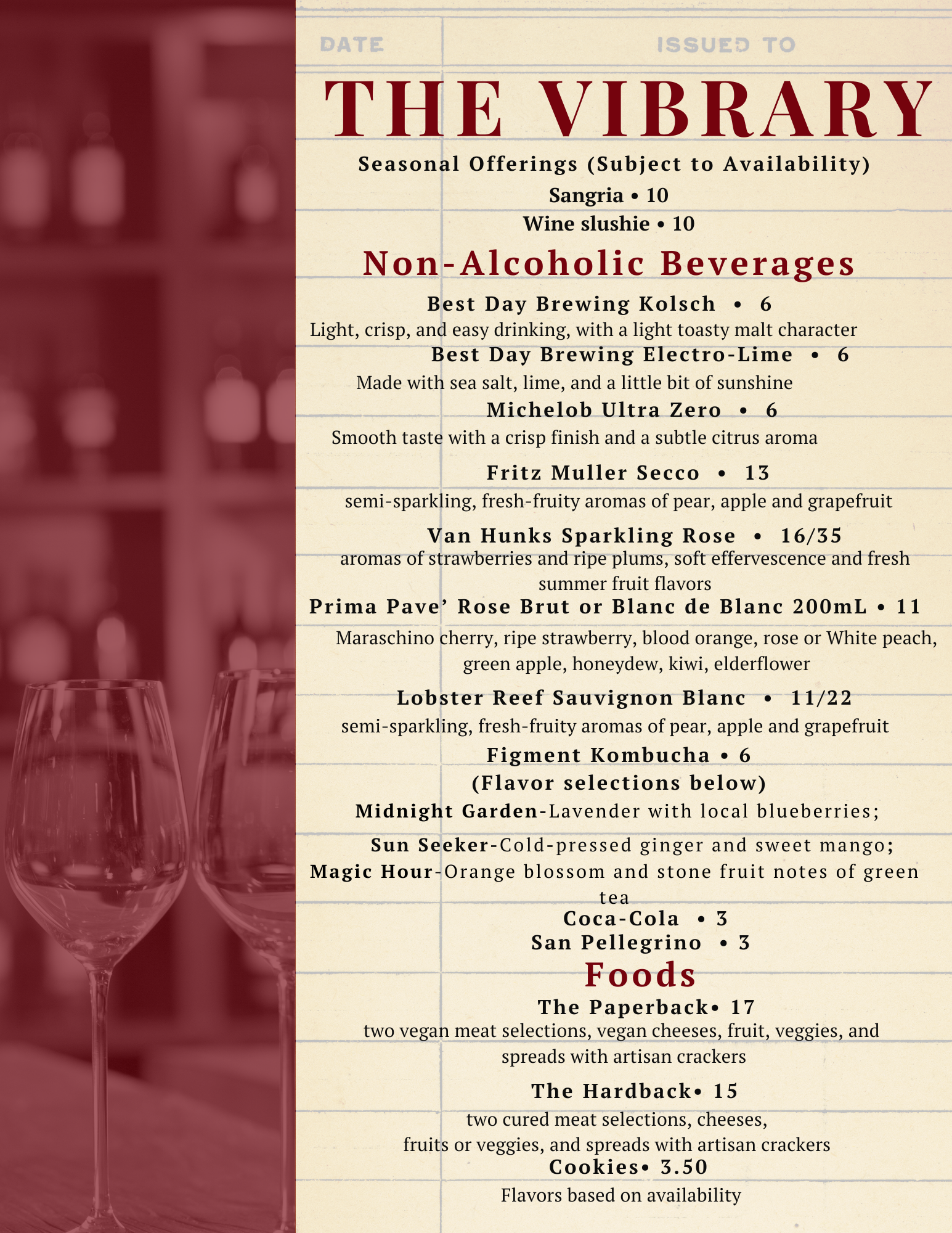 DATE ISSUED TO

THE VIBRARY

Seasonal Offerings (Subject to Availability)

Sangria • 10

Wine slushie • 10

Non-Alcoholic Beverages

Best Day Brewing Kolsch • 6

Light, crisp, and easy drinking, with a light toasty malt character

Best Day Brewing Electro-Lime • 6

Made with sea salt, lime, and a little bit of sunshine

Michelob Ultra Zero • 6

Smooth taste with a crisp finish and a subtle citrus aroma

Fritz Muller Secco • 13

semi-sparkling, fresh-fruity aromas of pear, apple and grapefruit

Van Hunks Sparkling Rose • 16/35

aromas of strawberries and ripe plums, soft effervescence and fresh summer fruit flavors

Prima Pave' Rose Brut or Blanc de Blanc 200mL • 11

Maraschino cherry, ripe strawberry, blood orange, rose or White peach, green apple, honeydew, kiwi, elderflower

Lobster Reef Sauvignon Blanc • 11/22

semi-sparkling, fresh-fruity aromas of pear, apple and grapefruit

Figment Kombucha • 6

(Flavor selections below)

Midnight Garden-Lavender with local blueberries;

Sun Seeker-Cold-pressed ginger and sweet mango;

Magic Hour-Orange blossom and stone fruit notes of green tea

Coca-Cola • 3

San Pellegrino • 3

Foods

The Paperback• 17

two vegan meat selections, vegan cheeses, fruit, veggies, and spreads with artisan crackers

The Hardback• 15

two cured meat selections, cheeses, fruits or veggies, and spreads with artisan crackers

Cookies• 3.50

Flavors based on availability